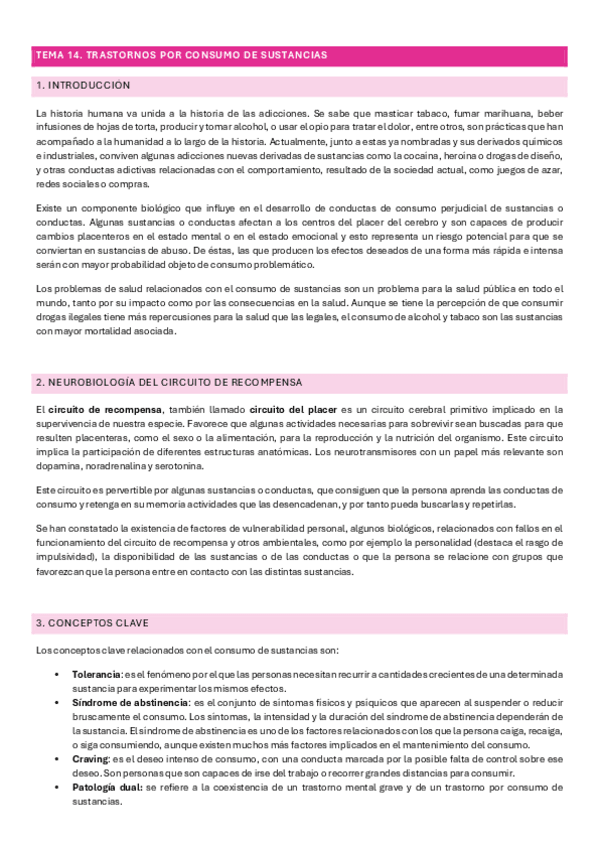 TEMA 14. TRASTORNOS POR CONSUMO DE SUSTANCIAS

1. INTRODUCCIÓN

La historia humana va unida a la historia de las adicciones. Se sabe que masticar tabaco, fumar marihuana, beber infusiones de hojas de torta, producir y tomar alcohol, o usar el opio para tratar el dolor, entre otros, son prácticas que han acompañado a la humanidad a lo largo de la historia. Actualmente, junto a estas ya nombradas y sus derivados químicos e industriales, conviven algunas adicciones nuevas derivadas de sustancias como la cocaína, heroína o drogas de diseño, y otras conductas adictivas relacionadas con el comportamiento, resultado de la sociedad actual, como juegos de azar, redes sociales o compras.

Existe un componente biológico que influye en el desarrollo de conductas de consumo perjudicial de sustancias o conductas. Algunas sustancias o conductas afectan a los centros del placer del cerebro y son capaces de producir cambios placenteros en el estado mental o en el estado emocional y esto representa un riesgo potencial para que se conviertan en sustancias de abuso. De éstas, las que producen los efectos deseados de una forma más rápida e intensa serán con mayor probabilidad objeto de consumo problemático.

Los problemas de salud relacionados con el consumo de sustancias son un problema para la salud pública en todo el mundo, tanto por su impacto como por las consecuencias en la salud. Aunque se tiene la percepción de que consumir drogas ilegales tiene más repercusiones para la salud que las legales, el consumo de alcohol y tabaco son las sustancias con mayor mortalidad asociada.

2. NEUROBIOLOGÍA DEL CIRCUITO DE RECOMPENSA

El **circuito de recompensa**, también llamado **circuito del placer** es un circuito cerebral primitivo implicado en la supervivencia de nuestra especie. Favorece que algunas actividades necesarias para sobrevivir sean buscadas para que resulten placenteras, como el sexo o la alimentación, para la reproducción y la nutrición del organismo. Este circuito implica la participación de diferentes estructuras anatómicas. Los neurotransmisores con un papel más relevante son dopamina, noradrenalina y serotonina.

Este circuito es pervertible por algunas sustancias o conductas, que consiguen que la persona aprenda las conductas de consumo y retenga en su memoria actividades que las desencadenan, y por tanto pueda buscarlas y repetirlas.

Se han constatado la existencia de factores de vulnerabilidad personal, algunos biológicos, relacionados con fallos en el funcionamiento del circuito de recompensa y otros ambientales, como por ejemplo la personalidad (destaca el rasgo de impulsividad), la disponibilidad de las sustancias o de las conductas o que la persona se relacione con grupos que favorezcan que la persona entre en contacto con las distintas sustancias.

3. CONCEPTOS CLAVE

Los conceptos clave relacionados con el consumo de sustancias son:

• **Tolerancia**: es el fenómeno por el que las personas necesitan recurrir a cantidades crecientes de una determinada sustancia para experimentar los mismos efectos.
• **Síndrome de abstinencia**: es el conjunto de síntomas físicos y psíquicos que aparecen al suspender o reducir bruscamente el consumo. Los síntomas, la intensidad y la duración del síndrome de abstinencia dependerán de la sustancia. El síndrome de abstinencia es uno de los factores relacionados con los que la persona caiga, recaiga, o siga consumiendo, aunque existen muchos más factores implicados en el mantenimiento del consumo.
• **Craving**: es el deseo intenso de consumo, con una conducta marcada por la posible falta de control sobre ese deseo. Son personas que son capaces de irse del trabajo o recorrer grandes distancias para consumir.
• **Patología dual:** se refiere a la coexistencia de un trastorno mental grave y de un trastorno por consumo de sustancias.